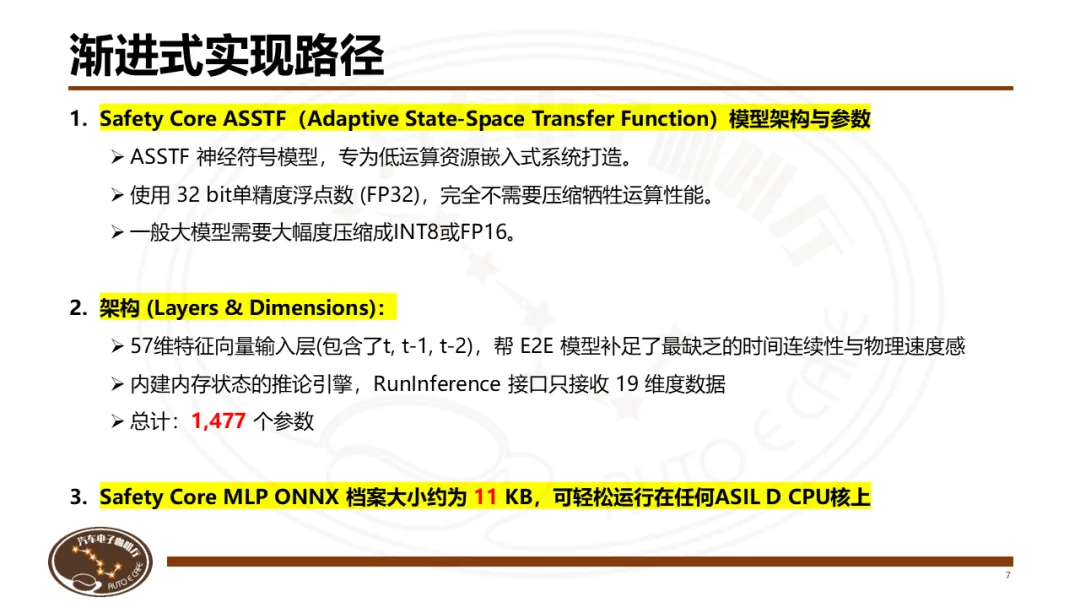 渐进式实现路径

1. Safety Core ASSTF（Adaptive State-Space Transfer Function）模型架构与参数

➢ ASSTF 神经符号模型，专为低运算资源嵌入式系统打造。

➢ 使用 32 bit单精度浮点数 (FP32)，完全不需要压缩牺牲运算性能。

➢ 一般大模型需要大幅度压缩成INT8或FP16。

2. 架构 (Layers & Dimensions)：

➢ 57维特征向量输入层(包含了t, t-1, t-2)，帮 E2E 模型补足了最缺乏的时间连续性与物理速度感

➢ 内建内存状态的推论引擎，RunInference 接口只接收 19 维度数据

➢ 总计：1,477 个参数

3. Safety Core MLP ONNX 档案大小约为 11 KB，可轻松运行在任何ASIL D CPU核上

汽车电子咖啡厅
AUTO E CAFE

7